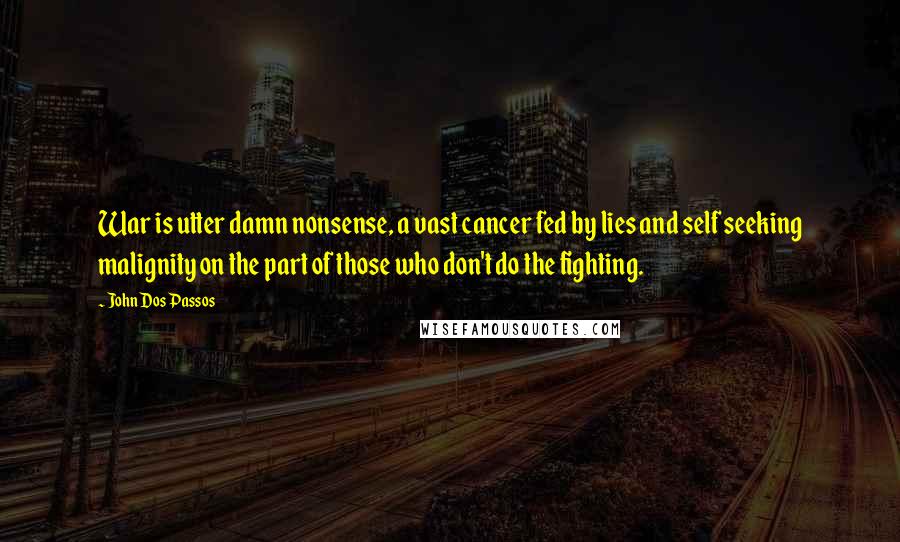 War is utter damn nonsense, a vast cancer fed by lies and self seeking malignity on the part of those who don't do the fighting.

- John Dos Passos

WISEFAMOUSQUOTES.COM